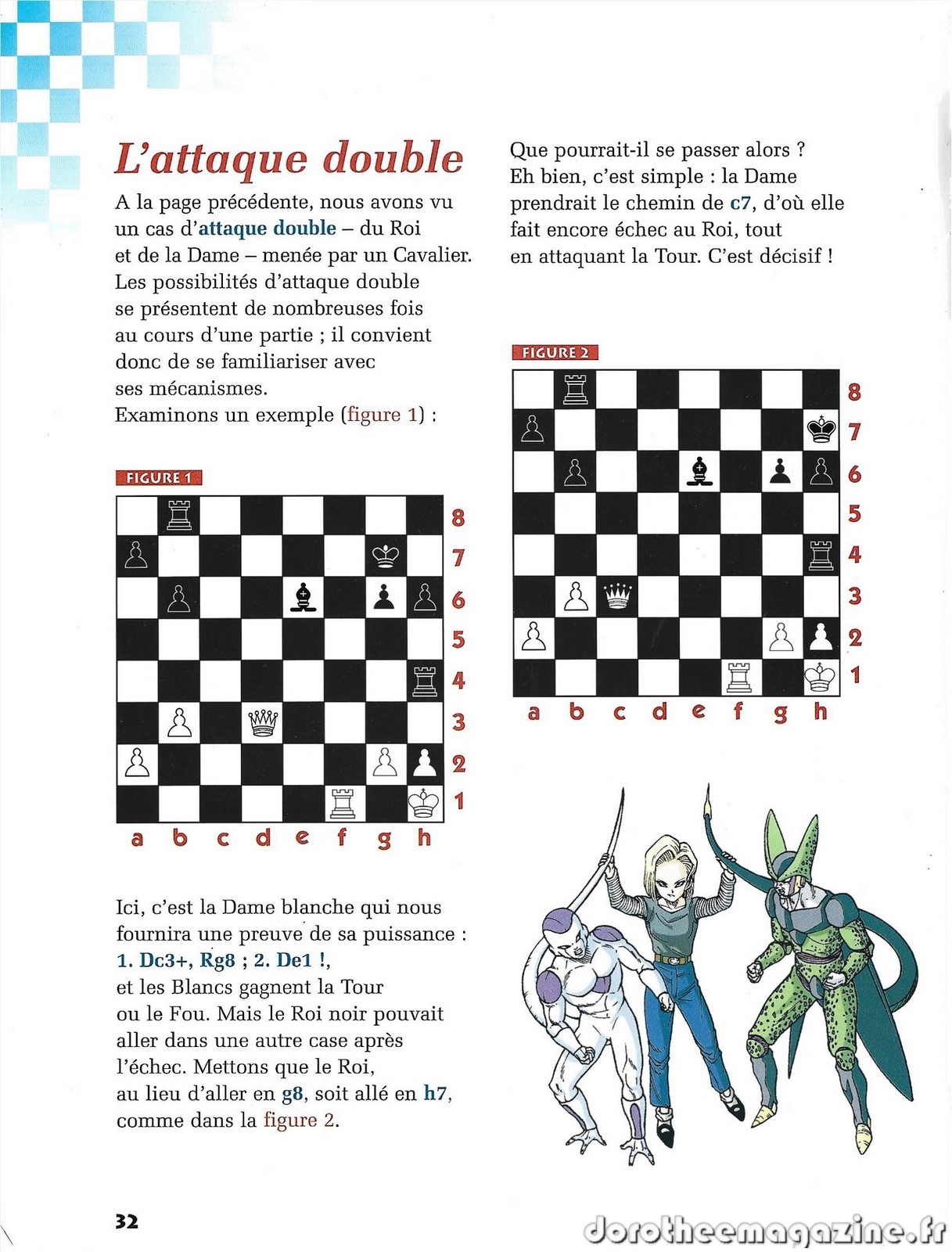 L'attaque double

A la page précédente, nous avons vu un cas d'attaque double – du Roi et de la Dame – menée par un Cavalier. Les possibilités d'attaque double se présentent de nombreuses fois au cours d'une partie ; il convient donc de se familiariser avec ses mécanismes.
Examinons un exemple (figure 1) :

FIGURE 1

8
7
6
5
4
3
2
1
a b c d e f g h

Ici, c'est la Dame blanche qui nous fournira une preuve de sa puissance :
1. Dc3+, Rg8 ; 2. De1 !,
et les Blancs gagnent la Tour ou le Fou. Mais le Roi noir pouvait aller dans une autre case après l'échec. Mettons que le Roi, au lieu d'aller en g8, soit allé en h7, comme dans la figure 2.

Que pourrait-il se passer alors ?
Eh bien, c'est simple : la Dame prendrait le chemin de c7, d'où elle fait encore échec au Roi, tout en attaquant la Tour. C'est décisif !

FIGURE 2

8
7
6
5
4
3
2
1
a b c d e f g h

32

dorotheemagazine.fr